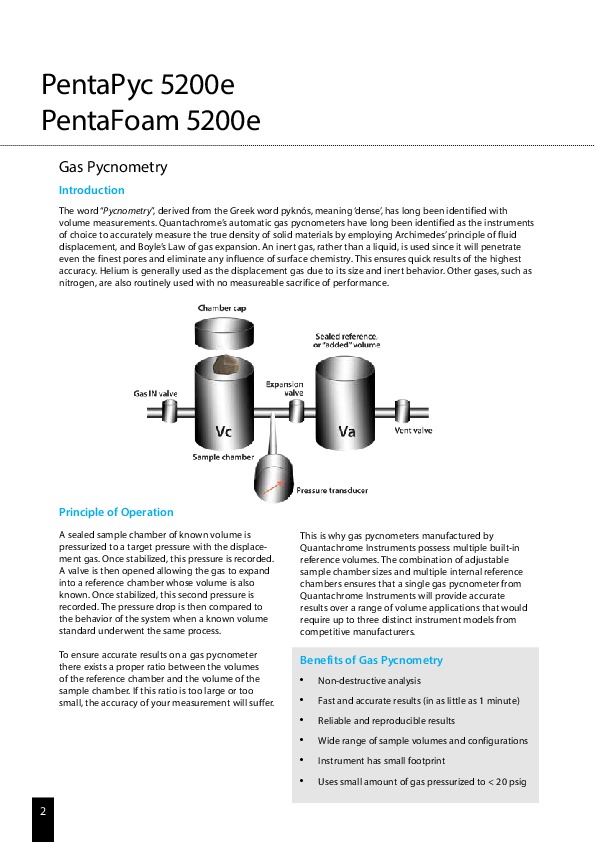 PentaPyc 5200e
PentaFoam 5200e

Gas Pycnometry

Introduction

The word "Pycnometry", derived from the Greek word pyknós, meaning 'dense', has long been identified with volume measurements. Quantachrome's automatic gas pycnometers have long been identified as the instruments of choice to accurately measure the true density of solid materials by employing Archimedes' principle of fluid displacement, and Boyle's Law of gas expansion. An inert gas, rather than a liquid, is used since it will penetrate even the finest pores and eliminate any influence of surface chemistry. This ensures quick results of the highest accuracy. Helium is generally used as the displacement gas due to its size and inert behavior. Other gases, such as nitrogen, are also routinely used with no measureable sacrifice of performance.

Chamber cap

Sealed reference, or "added" volume

Gas IN valve

Expansion valve

Vc

Va

Vent valve

Sample chamber

Pressure transducer

Principle of Operation

A sealed sample chamber of known volume is pressurized to a target pressure with the displacement gas. Once stabilized, this pressure is recorded. A valve is then opened allowing the gas to expand into a reference chamber whose volume is also known. Once stabilized, this second pressure is recorded. The pressure drop is then compared to the behavior of the system when a known volume standard underwent the same process.

To ensure accurate results on a gas pycnometer there exists a proper ratio between the volumes of the reference chamber and the volume of the sample chamber. If this ratio is too large or too small, the accuracy of your measurement will suffer.

This is why gas pycnometers manufactured by Quantachrome Instruments possess multiple built-in reference volumes. The combination of adjustable sample chamber sizes and multiple internal reference chambers ensures that a single gas pycnometer from Quantachrome Instruments will provide accurate results over a range of volume applications that would require up to three distinct instrument models from competitive manufacturers.

Benefits of Gas Pycnometry

• Non-destructive analysis
• Fast and accurate results (in as little as 1 minute)
• Reliable and reproducible results
• Wide range of sample volumes and configurations
• Instrument has small footprint
• Uses small amount of gas pressurized to < 20 psig

2